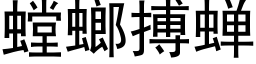 螳螂搏蝉